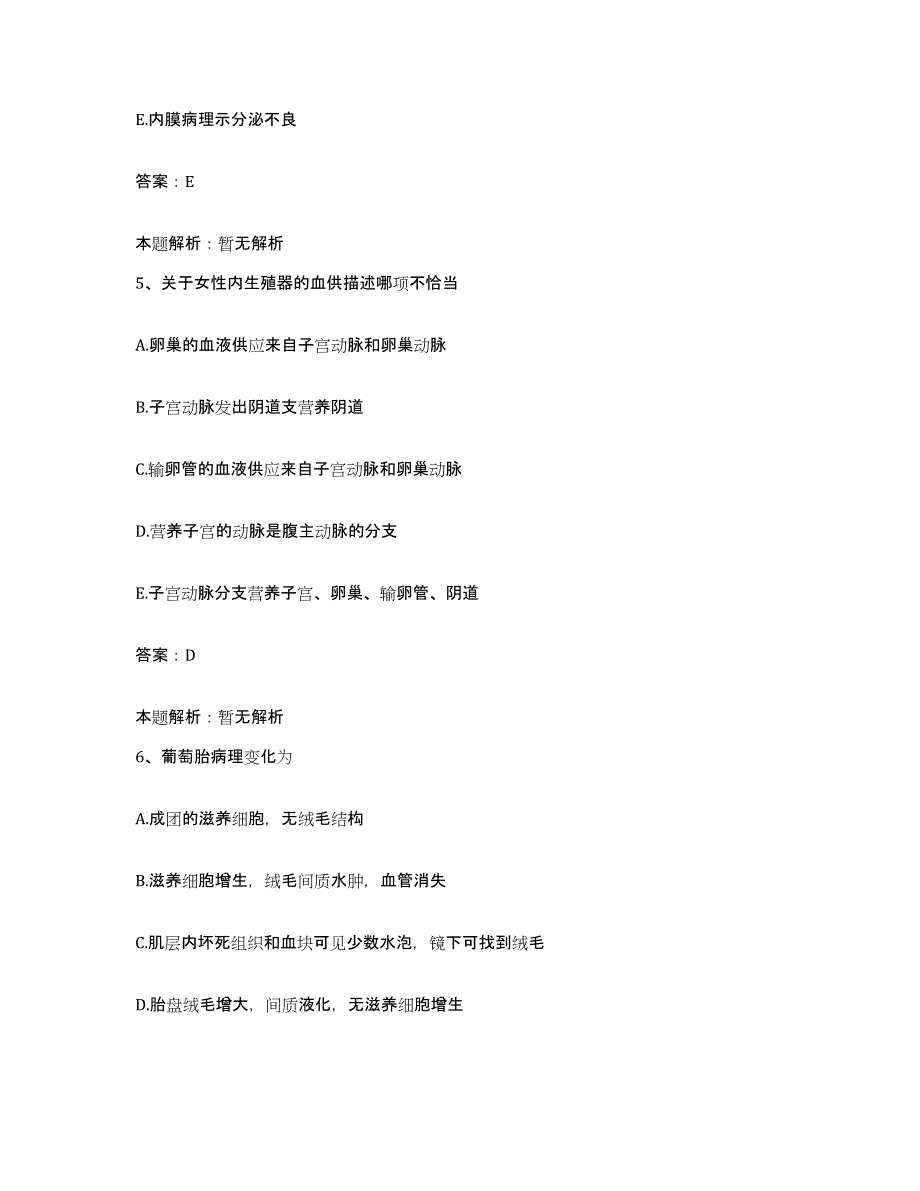 E.内膜病理示分泌不良

答案：E

本题解析：暂无解析

5、关于女性内生殖器的血供描述哪项不恰当

A.卵巢的血液供应来自子宫动脉和卵巢动脉

B.子宫动脉发出阴道支营养阴道

C.输卵管的血液供应来自子宫动脉和卵巢动脉

D.营养子宫的动脉是腹主动脉的分支

E.子宫动脉分支营养子宫、卵巢、输卵管、阴道

答案：D

本题解析：暂无解析

6、葡萄胎病理变化为

A.成团的滋养细胞，无绒毛结构

B.滋养细胞增生，绒毛间质水肿，血管消失

C.肌层内坏死组织和血块可见少数水泡，镜下可找到绒毛

D.胎盘绒毛增大，间质液化，无滋养细胞增生